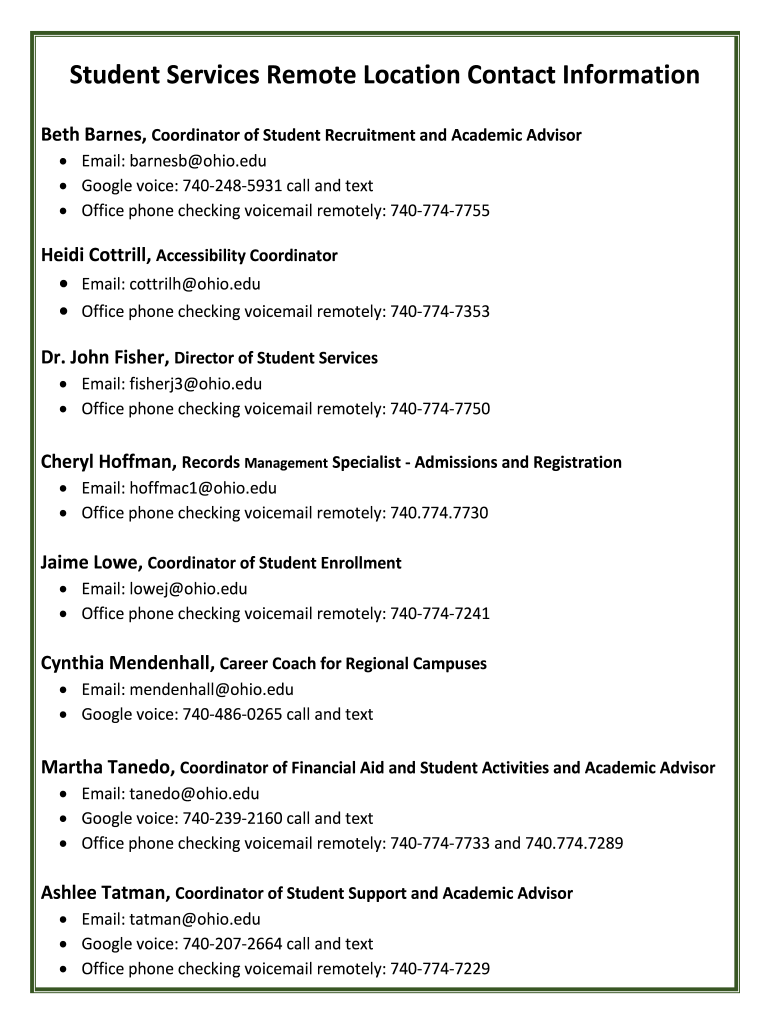 Student Services Remote Location Contact Information

Beth Barnes, Coordinator of Student Recruitment and Academic Advisor
- Email: barnesb@ohio.edu
- Google voice: 740-248-5931 call and text
- Office phone checking voicemail remotely: 740-774-7755

Heidi Cottrill, Accessibility Coordinator
- Email: cottrilh@ohio.edu
- Office phone checking voicemail remotely: 740-774-7353

Dr. John Fisher, Director of Student Services
- Email: fisherj3@ohio.edu
- Office phone checking voicemail remotely: 740-774-7750

Cheryl Hoffman, Records Management Specialist - Admissions and Registration
- Email: hoffmac1@ohio.edu
- Office phone checking voicemail remotely: 740.774.7730

Jaime Lowe, Coordinator of Student Enrollment
- Email: lowej@ohio.edu
- Office phone checking voicemail remotely: 740-774-7241

Cynthia Mendenhall, Career Coach for Regional Campuses
- Email: mendenhall@ohio.edu
- Google voice: 740-486-0265 call and text

Martha Tanedo, Coordinator of Financial Aid and Student Activities and Academic Advisor
- Email: tanedo@ohio.edu
- Google voice: 740-239-2160 call and text
- Office phone checking voicemail remotely: 740-774-7733 and 740.774.7289

Ashlee Tatman, Coordinator of Student Support and Academic Advisor
- Email: tatman@ohio.edu
- Google voice: 740-207-2664 call and text
- Office phone checking voicemail remotely: 740-774-7229